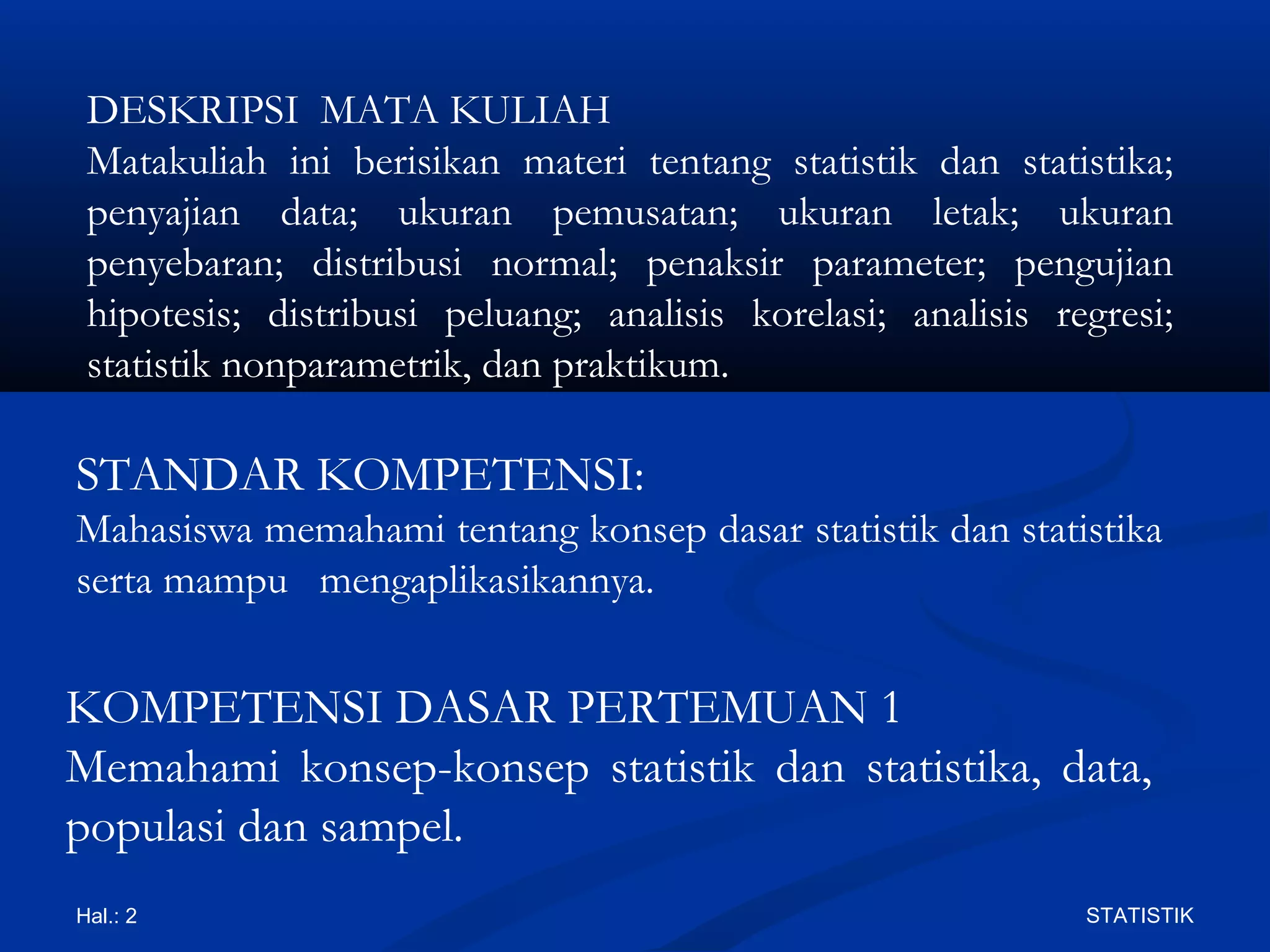 DESKRIPSI  MATA KULIAH
Matakuliah ini berisikan materi tentang statistik dan statistika; penyajian data; ukuran pemusatan; ukuran letak; ukuran penyebaran; distribusi normal; penaksir parameter; pengujian hipotesis; distribusi peluang; analisis korelasi; analisis regresi; statistik nonparametrik, dan praktikum.

STANDAR KOMPETENSI:
Mahasiswa memahami tentang konsep dasar statistik dan statistika serta mampu   mengaplikasikannya.

KOMPETENSI DASAR PERTEMUAN 1
Memahami konsep-konsep statistik dan statistika, data, populasi dan sampel.

Hal.: 2

STATISTIK